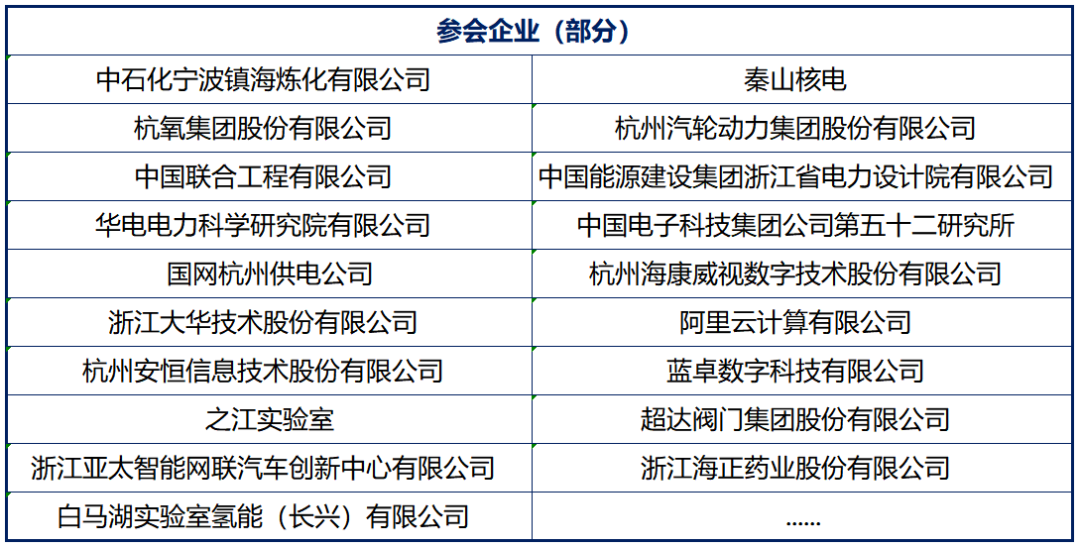 | 参会企业（部分） | |
|---|---|
| 中石化宁波镇海炼化有限公司 | 秦山核电 |
| 杭氧集团股份有限公司 | 杭州汽轮动力集团股份有限公司 |
| 中国联合工程有限公司 | 中国能源建设集团浙江省电力设计院有限公司 |
| 华电电力科学研究院有限公司 | 中国电子科技集团公司第五十二研究所 |
| 国网杭州供电公司 | 杭州海康威视数字技术股份有限公司 |
| 浙江大华技术股份有限公司 | 阿里云计算有限公司 |
| 杭州安恒信息技术股份有限公司 | 蓝卓数字科技有限公司 |
| 之江实验室 | 超达阀门集团股份有限公司 |
| 浙江亚太智能网联汽车创新中心有限公司 | 浙江海正药业股份有限公司 |
| 白马湖实验室氢能（长兴）有限公司 | ...... |